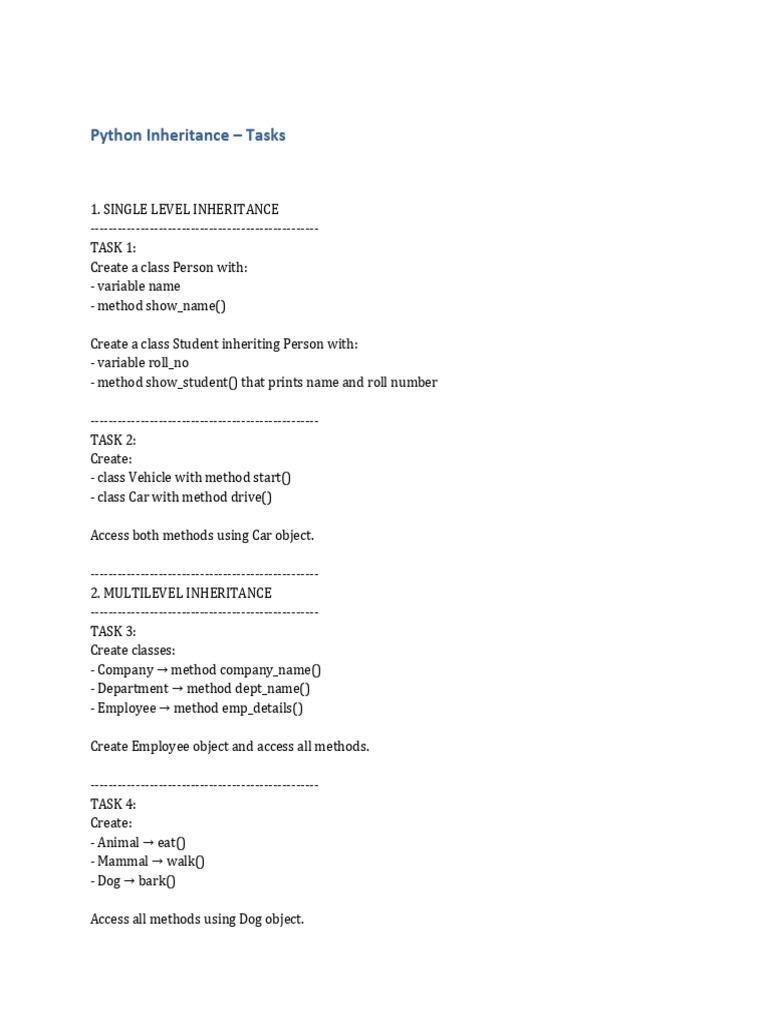 Python Inheritance – Tasks

1. SINGLE LEVEL INHERITANCE
--------------------------------------------------
TASK 1:
Create a class Person with:
- variable name
- method show_name()

Create a class Student inheriting Person with:
- variable roll_no
- method show_student() that prints name and roll number

--------------------------------------------------
TASK 2:
Create:
- class Vehicle with method start()
- class Car with method drive()

Access both methods using Car object.

--------------------------------------------------
2. MULTILEVEL INHERITANCE
--------------------------------------------------
TASK 3:
Create classes:
- Company → method company_name()
- Department → method dept_name()
- Employee → method emp_details()

Create Employee object and access all methods.

--------------------------------------------------
TASK 4:
Create:
- Animal → eat()
- Mammal → walk()
- Dog → bark()

Access all methods using Dog object.